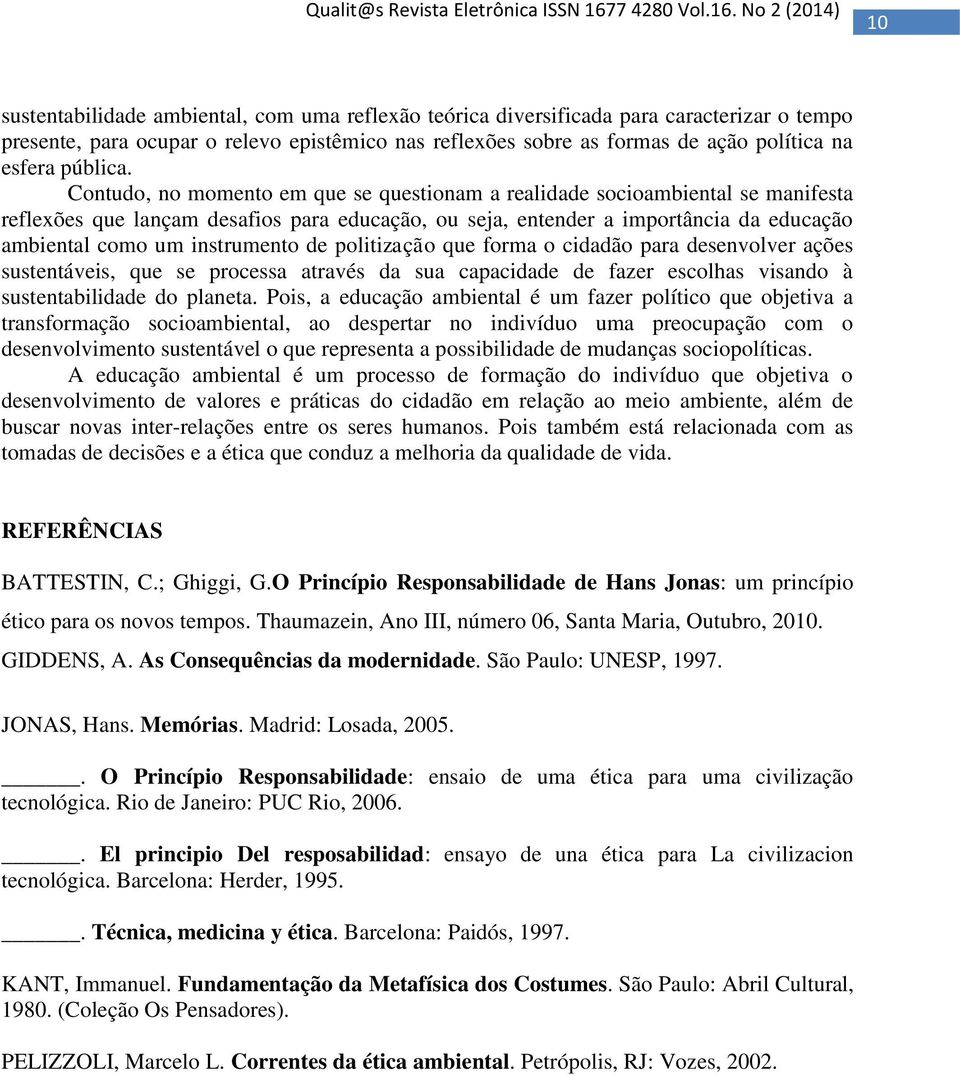 Qualit@s Revista Eletrônica ISSN 1677 4280 Vol.16. No 2 (2014) 10

sustentabilidade ambiental, com uma reflexão teórica diversificada para caracterizar o tempo presente, para ocupar o relevo epistêmico nas reflexões sobre as formas de ação política na esfera pública.

Contudo, no momento em que se questionam a realidade socioambiental se manifesta reflexões que lançam desafios para educação, ou seja, entender a importância da educação ambiental como um instrumento de politização que forma o cidadão para desenvolver ações sustentáveis, que se processa através da sua capacidade de fazer escolhas visando à sustentabilidade do planeta. Pois, a educação ambiental é um fazer político que objetiva a transformação socioambiental, ao despertar no indivíduo uma preocupação com o desenvolvimento sustentável o que representa a possibilidade de mudanças sociopolíticas.

A educação ambiental é um processo de formação do indivíduo que objetiva o desenvolvimento de valores e práticas do cidadão em relação ao meio ambiente, além de buscar novas inter-relações entre os seres humanos. Pois também está relacionada com as tomadas de decisões e a ética que conduz a melhoria da qualidade de vida.

REFERÊNCIAS

BATTESTIN, C.; Ghiggi, G.O Princípio Responsabilidade de Hans Jonas: um princípio ético para os novos tempos. Thaumazein, Ano III, número 06, Santa Maria, Outubro, 2010.

GIDDENS, A. As Consequências da modernidade. São Paulo: UNESP, 1997.

JONAS, Hans. Memórias. Madrid: Losada, 2005.

______. O Princípio Responsabilidade: ensaio de uma ética para uma civilização tecnológica. Rio de Janeiro: PUC Rio, 2006.

______. El principio Del resposabilidad: ensayo de una ética para La civilizacion tecnológica. Barcelona: Herder, 1995.

______. Técnica, medicina y ética. Barcelona: Paidós, 1997.

KANT, Immanuel. Fundamentação da Metafísica dos Costumes. São Paulo: Abril Cultural, 1980. (Coleção Os Pensadores).

PELIZZOLI, Marcelo L. Correntes da ética ambiental. Petrópolis, RJ: Vozes, 2002.